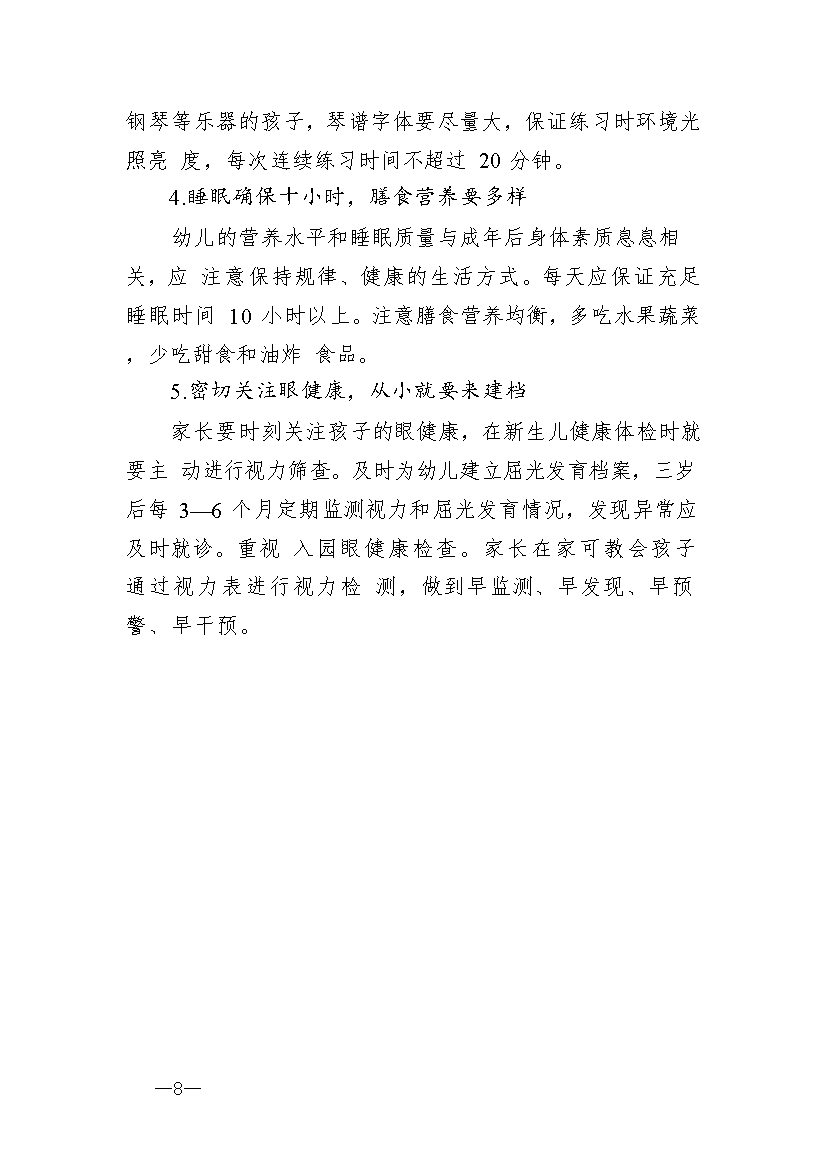 钢琴等乐器的孩子，琴谱字体要尽量大，保证练习时环境光照亮 度，每次连续练习时间不超过 20 分钟。

4.睡眠确保十小时，膳食营养要多样

幼儿的营养水平和睡眠质量与成年后身体素质息息相关，应 注意保持规律、健康的生活方式。每天应保证充足睡眠时间 10 小时以上。注意膳食营养均衡，多吃水果蔬菜，少吃甜食和油炸 食品。

5.密切关注眼健康，从小就要来建档

家长要时刻关注孩子的眼健康，在新生儿健康体检时就要主 动进行视力筛查。及时为幼儿建立屈光发育档案，三岁后每 3—6 个月定期监测视力和屈光发育情况，发现异常应及时就诊。重视 入园眼健康检查。家长在家可教会孩子通过视力表进行视力检 测，做到早监测、早发现、早预警、早干预。

—8—